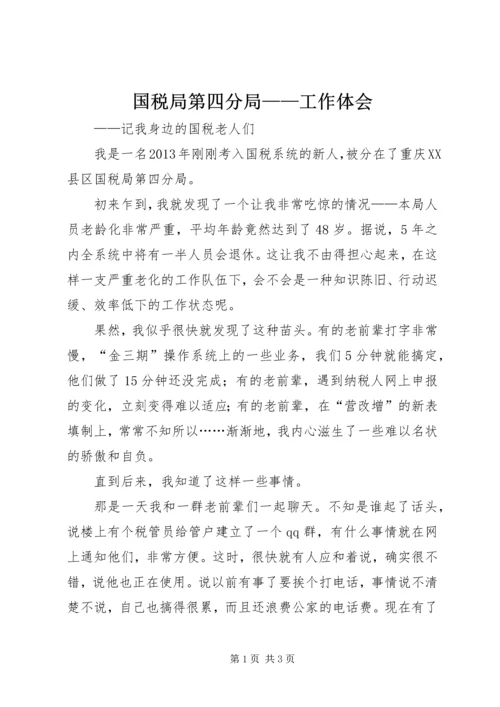 国税局第四分局——工作体会

——记我身边的国税老人们

我是一名2013年刚刚考入国税系统的新人,被分在了重庆XX县区国税局第四分局。

初来乍到,我就发现了一个让我非常吃惊的情况——本局人员老龄化非常严重，平均年龄竟然达到了48岁。据说，5年之内全系统中将有一半人员会退休。这让我不由得担心起来，在这样一支严重老化的工作队伍下，会不会是一种知识陈旧、行动迟缓、效率低下的工作状态呢。

果然，我似乎很快就发现了这种苗头。有的老前辈打字非常慢，“金三期”操作系统上的一些业务，我们5分钟就能搞定，他们做了15分钟还没完成；有的老前辈，遇到纳税人网上申报的变化，立刻变得难以适应；有的老前辈，在“营改增”的新表填制上，常常不知所以……渐渐地，我内心滋生了一些难以名状的骄傲和自负。

直到后来，我知道了这样一些事情。

那是一天我和一群老前辈们一起聊天。不知是谁起了话头，说楼上有个税管员给管户建立了一个qq群，有什么事情就在网上通知他们，非常方便。这时，很快就有人应和着说，确实很不错，说他也正在使用。说以前有事了要挨个打电话，事情说不清楚不说，自己也搞得很累，而且还浪费公家的电话费。现在有了

第1页 共3页